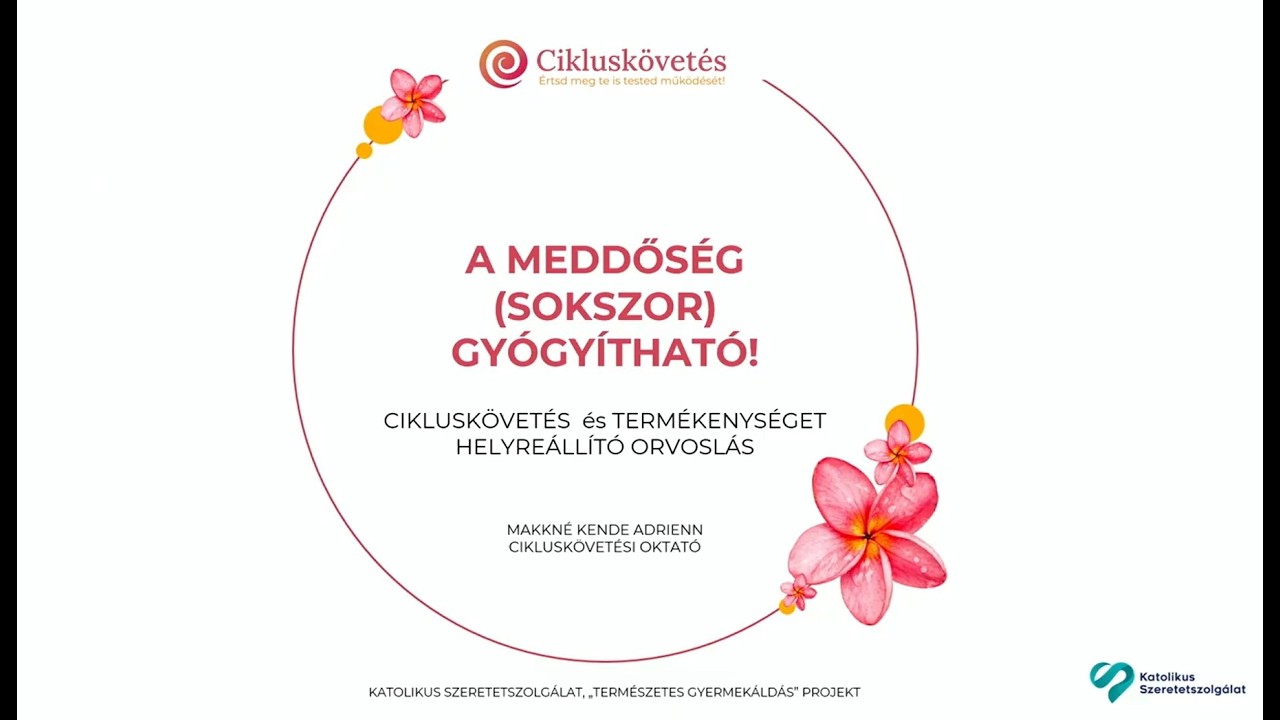 Cikluskövetés
Értsd meg te is tested működését!

A MEDDŐSÉG (SOKSZOR) GYÓGYÍTHATÓ!

CIKLUSKÖVETÉS és TERMÉKENYSÉGET HELYREÁLLÍTÓ ORVOSLÁS

MAKKNÉ KENDE ADRIENN
CIKLUSKÖVETÉSI OKTATÓ

KATOLIKUS SZERETETSZOLGÁLAT, „TERMÉSZETES GYERMEKÁLDÁS" PROJEKT

Katolikus Szeretetszolgálat